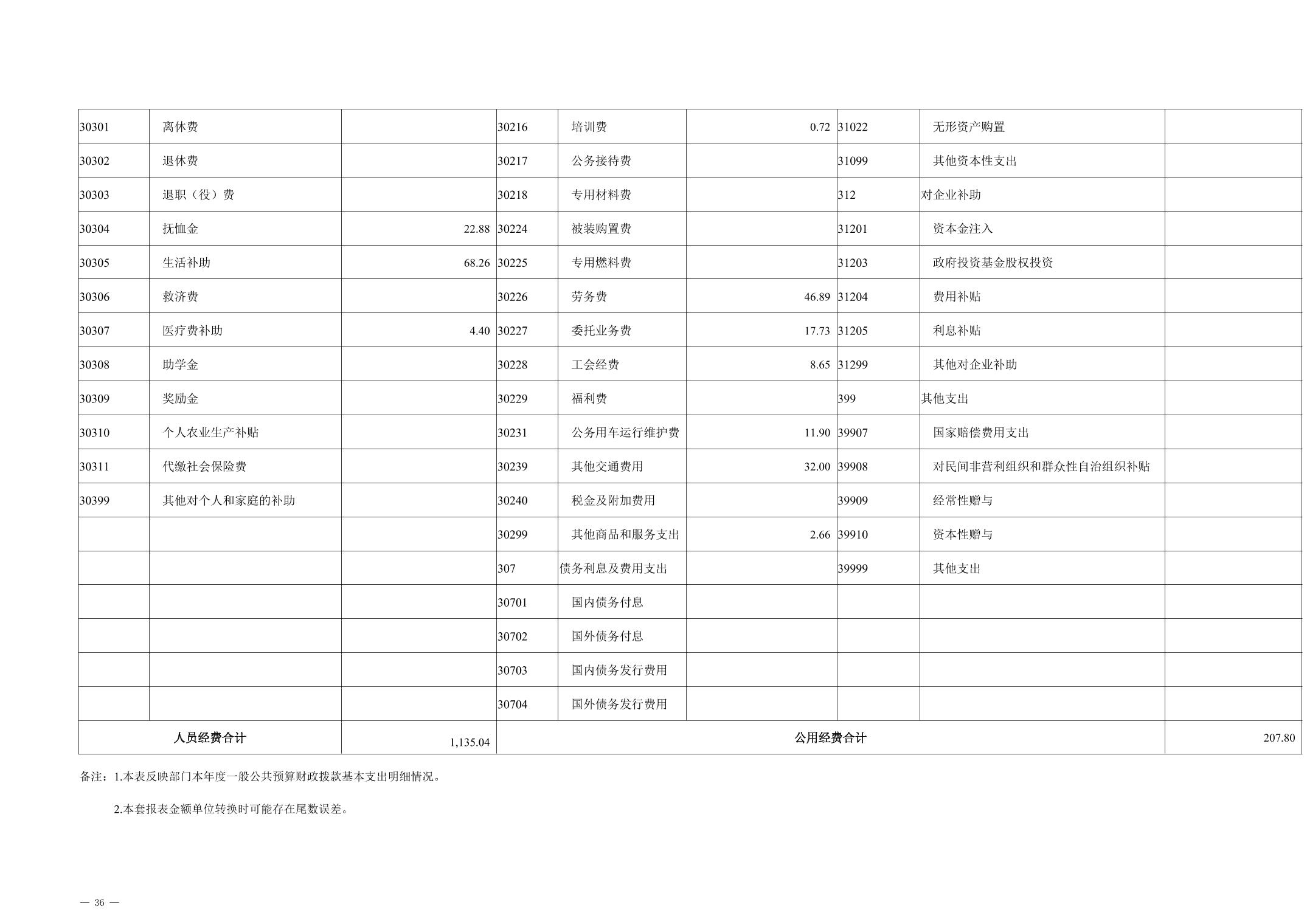 | 30301 | 离休费 |  | 30216 | 培训费 | 0.72 | 31022 | 无形资产购置 |  |
|---|---|---|---|---|---|---|---|---|
| 30302 | 退休费 |  | 30217 | 公务接待费 |  | 31099 | 其他资本性支出 |  |
| 30303 | 退职（役）费 |  | 30218 | 专用材料费 |  | 312 | 对企业补助 |  |
| 30304 | 抚恤金 | 22.88 | 30224 | 被装购置费 |  | 31201 | 资本金注入 |  |
| 30305 | 生活补助 | 68.26 | 30225 | 专用燃料费 |  | 31203 | 政府投资基金股权投资 |  |
| 30306 | 救济费 |  | 30226 | 劳务费 | 46.89 | 31204 | 费用补贴 |  |
| 30307 | 医疗费补助 | 4.40 | 30227 | 委托业务费 | 17.73 | 31205 | 利息补贴 |  |
| 30308 | 助学金 |  | 30228 | 工会经费 | 8.65 | 31299 | 其他对企业补助 |  |
| 30309 | 奖励金 |  | 30229 | 福利费 |  | 399 | 其他支出 |  |
| 30310 | 个人农业生产补贴 |  | 30231 | 公务用车运行维护费 | 11.90 | 39907 | 国家赔偿费用支出 |  |
| 30311 | 代缴社会保险费 |  | 30239 | 其他交通费用 | 32.00 | 39908 | 对民间非营利组织和群众性自治组织补贴 |  |
| 30399 | 其他对个人和家庭的补助 |  | 30240 | 税金及附加费用 |  | 39909 | 经常性赠与 |  |
|  |  |  | 30299 | 其他商品和服务支出 | 2.66 | 39910 | 资本性赠与 |  |
|  |  |  | 307 | 债务利息及费用支出 |  | 39999 | 其他支出 |  |
|  |  |  | 30701 | 国内债务付息 |  |  |  |  |
|  |  |  | 30702 | 国外债务付息 |  |  |  |  |
|  |  |  | 30703 | 国内债务发行费用 |  |  |  |  |
|  |  |  | 30704 | 国外债务发行费用 |  |  |  |  |
| 人员经费合计 |  | 1,135.04 | 公用经费合计 |  |  |  |  | 207.80 |

备注：1.本表反映部门本年度一般公共预算财政拨款基本支出明细情况。

2.本套报表金额单位转换时可能存在尾数误差。

— 36 —